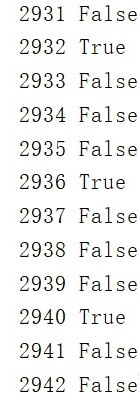 2931 False
2932 True
2933 False
2934 False
2935 False
2936 True
2937 False
2938 False
2939 False
2940 True
2941 False
2942 False